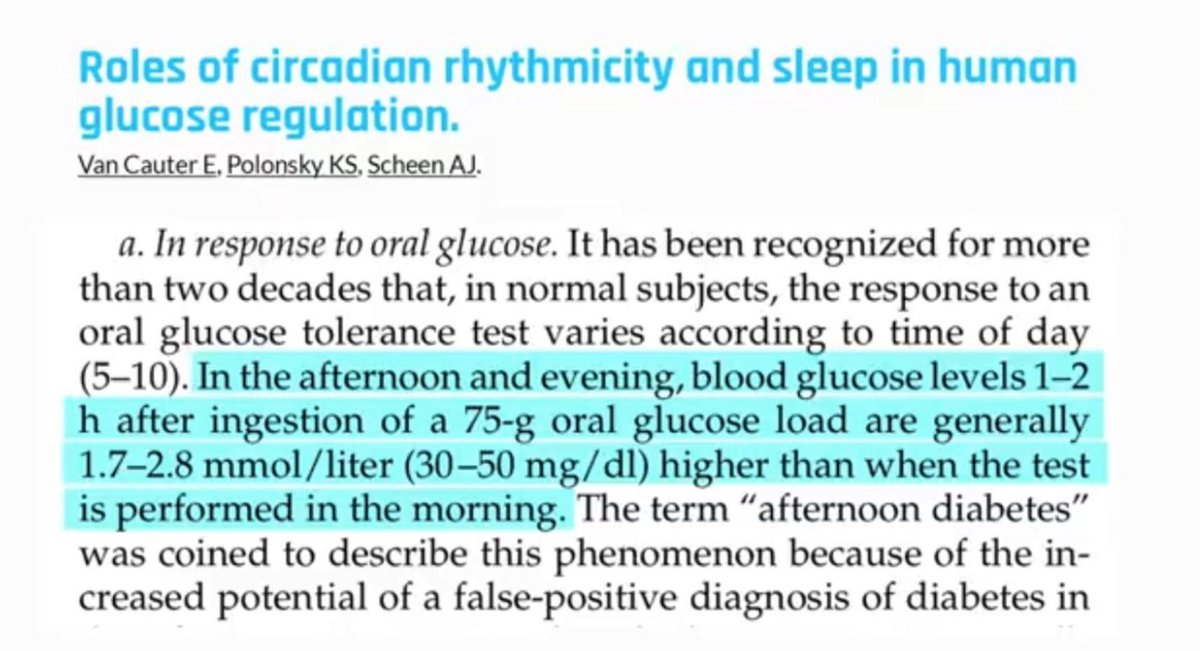 Roles of circadian rhythmicity and sleep in human glucose regulation.

Van Cauter E, Polonsky KS, Scheen AJ.

a. In response to oral glucose. It has been recognized for more than two decades that, in normal subjects, the response to an oral glucose tolerance test varies according to time of day (5–10). In the afternoon and evening, blood glucose levels 1–2 h after ingestion of a 75-g oral glucose load are generally 1.7–2.8 mmol/liter (30–50 mg/dl) higher than when the test is performed in the morning. The term "afternoon diabetes" was coined to describe this phenomenon because of the increased potential of a false-positive diagnosis of diabetes in